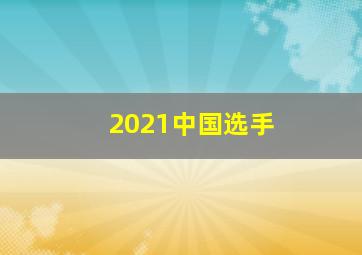 2021中国选手